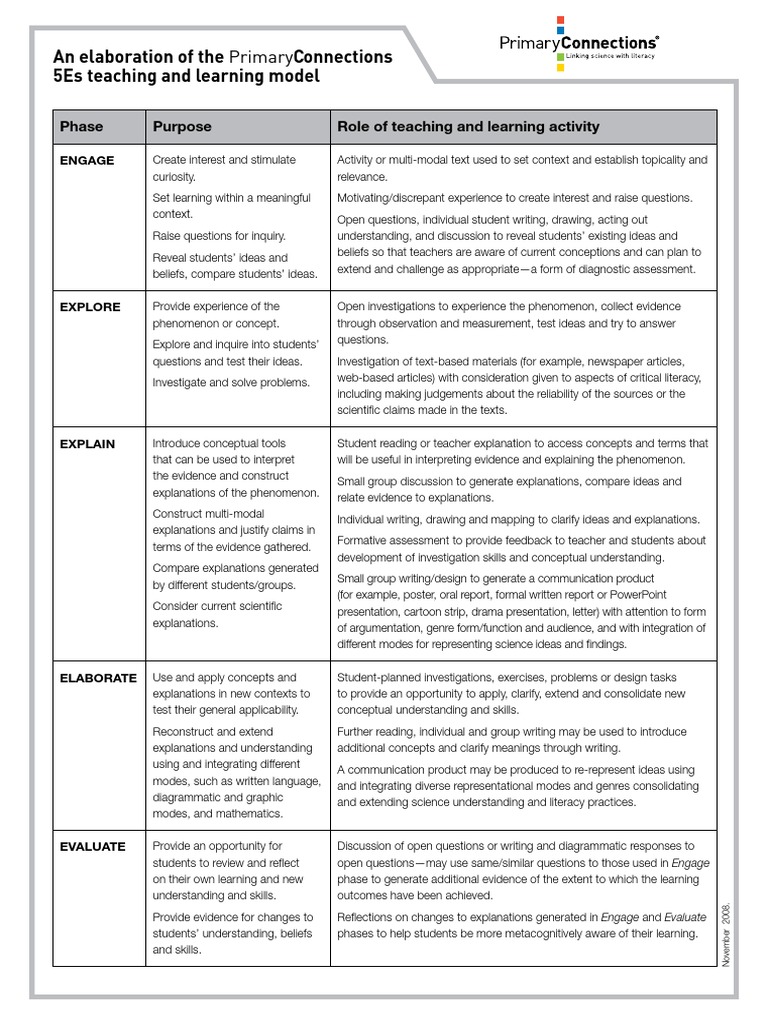 An elaboration of the PrimaryConnections 5Es teaching and learning model

PrimaryConnections®
Linking science with literacy

| Phase | Purpose | Role of teaching and learning activity |
|---|---|---|
| ENGAGE | Create interest and stimulate curiosity. Set learning within a meaningful context. Raise questions for inquiry. Reveal students' ideas and beliefs, compare students' ideas. | Activity or multi-modal text used to set context and establish topicality and relevance. Motivating/discrepant experience to create interest and raise questions. Open questions, individual student writing, drawing, acting out understanding, and discussion to reveal students' existing ideas and beliefs so that teachers are aware of current conceptions and can plan to extend and challenge as appropriate—a form of diagnostic assessment. |
| EXPLORE | Provide experience of the phenomenon or concept. Explore and inquire into students' questions and test their ideas. Investigate and solve problems. | Open investigations to experience the phenomenon, collect evidence through observation and measurement, test ideas and try to answer questions. Investigation of text-based materials (for example, newspaper articles, web-based articles) with consideration given to aspects of critical literacy, including making judgements about the reliability of the sources or the scientific claims made in the texts. |
| EXPLAIN | Introduce conceptual tools that can be used to interpret the evidence and construct explanations of the phenomenon. Construct multi-modal explanations and justify claims in terms of the evidence gathered. Compare explanations generated by different students/groups. Consider current scientific explanations. | Student reading or teacher explanation to access concepts and terms that will be useful in interpreting evidence and explaining the phenomenon. Small group discussion to generate explanations, compare ideas and relate evidence to explanations. Individual writing, drawing and mapping to clarify ideas and explanations. Formative assessment to provide feedback to teacher and students about development of investigation skills and conceptual understanding. Small group writing/design to generate a communication product (for example, poster, oral report, formal written report or PowerPoint presentation, cartoon strip, drama presentation, letter) with attention to form of argumentation, genre form/function and audience, and with integration of different modes for representing science ideas and findings. |
| ELABORATE | Use and apply concepts and explanations in new contexts to test their general applicability. Reconstruct and extend explanations and understanding using and integrating different modes, such as written language, diagrammatic and graphic modes, and mathematics. | Student-planned investigations, exercises, problems or design tasks to provide an opportunity to apply, clarify, extend and consolidate new conceptual understanding and skills. Further reading, individual and group writing may be used to introduce additional concepts and clarify meanings through writing. A communication product may be produced to re-represent ideas using and integrating diverse representational modes and genres consolidating and extending science understanding and literacy practices. |
| EVALUATE | Provide an opportunity for students to review and reflect on their own learning and new understanding and skills. Provide evidence for changes to students' understanding, beliefs and skills. | Discussion of open questions or writing and diagrammatic responses to open questions—may use same/similar questions to those used in Engage phase to generate additional evidence of the extent to which the learning outcomes have been achieved. Reflections on changes to explanations generated in Engage and Evaluate phases to help students be more metacognitively aware of their learning. |

November 2008.